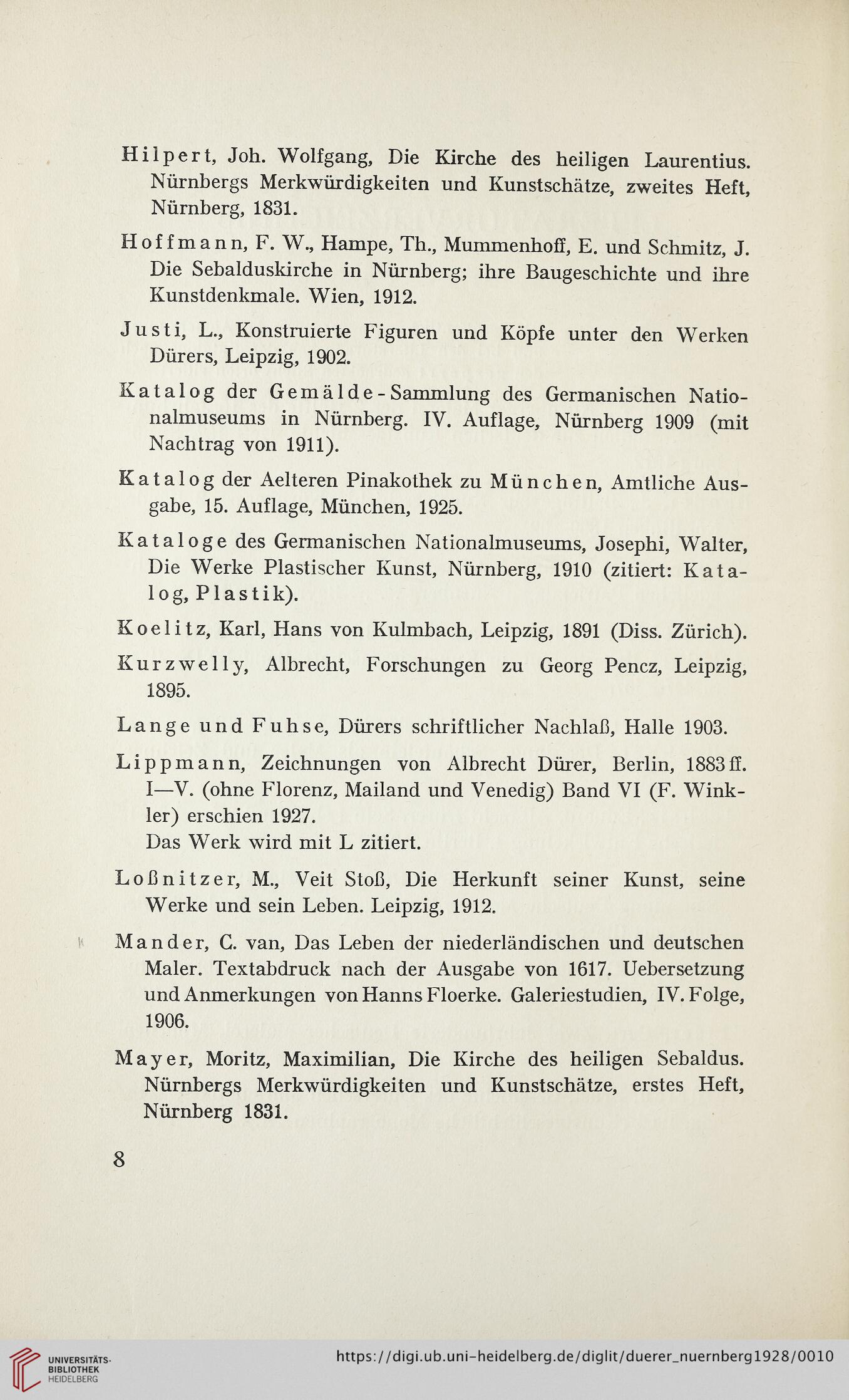 Hilpert, Joh. Wolfgang, Die Kirche des heiligen Laurentius. Nürnbergs Merkwürdigkeiten und Kunstschätze, zweites Heft, Nürnberg, 1831.

Hoffmann, F. W., Hampe, Th., Mummenhoff, E. und Schmitz, J. Die Sebalduskirche in Nürnberg; ihre Baugeschichte und ihre Kunstdenkmale. Wien, 1912.

Justi, L., Konstruierte Figuren und Köpfe unter den Werken Dürers, Leipzig, 1902.

Katalog der Gemälde-Sammlung des Germanischen Nationalmuseums in Nürnberg. IV. Auflage, Nürnberg 1909 (mit Nachtrag von 1911).

Katalog der Aelteren Pinakothek zu München, Amtliche Ausgabe, 15. Auflage, München, 1925.

Kataloge des Germanischen Nationalmuseums, Josephi, Walter, Die Werke Plastischer Kunst, Nürnberg, 1910 (zitiert: Katalog, Plastik).

Koelitz, Karl, Hans von Kulmbach, Leipzig, 1891 (Diss. Zürich).

Kurzwelly, Albrecht, Forschungen zu Georg Pencz, Leipzig, 1895.

Lange und Fuhse, Dürers schriftlicher Nachlaß, Halle 1903.

Lippmann, Zeichnungen von Albrecht Dürer, Berlin, 1883 ff. I—V. (ohne Florenz, Mailand und Venedig) Band VI (F. Winkler) erschien 1927.
Das Werk wird mit L zitiert.

Loßnitzer, M., Veit Stoß, Die Herkunft seiner Kunst, seine Werke und sein Leben. Leipzig, 1912.

Mander, C. van, Das Leben der niederländischen und deutschen Maler. Textabdruck nach der Ausgabe von 1617. Uebersetzung und Anmerkungen von Hanns Floerke. Galeriestudien, IV. Folge, 1906.

Mayer, Moritz, Maximilian, Die Kirche des heiligen Sebaldus. Nürnbergs Merkwürdigkeiten und Kunstschätze, erstes Heft, Nürnberg 1831.

8

UNIVERSITÄTS-BIBLIOTHEK HEIDELBERG

https://digi.ub.uni-heidelberg.de/diglit/duerer_nuernberg1928/0010